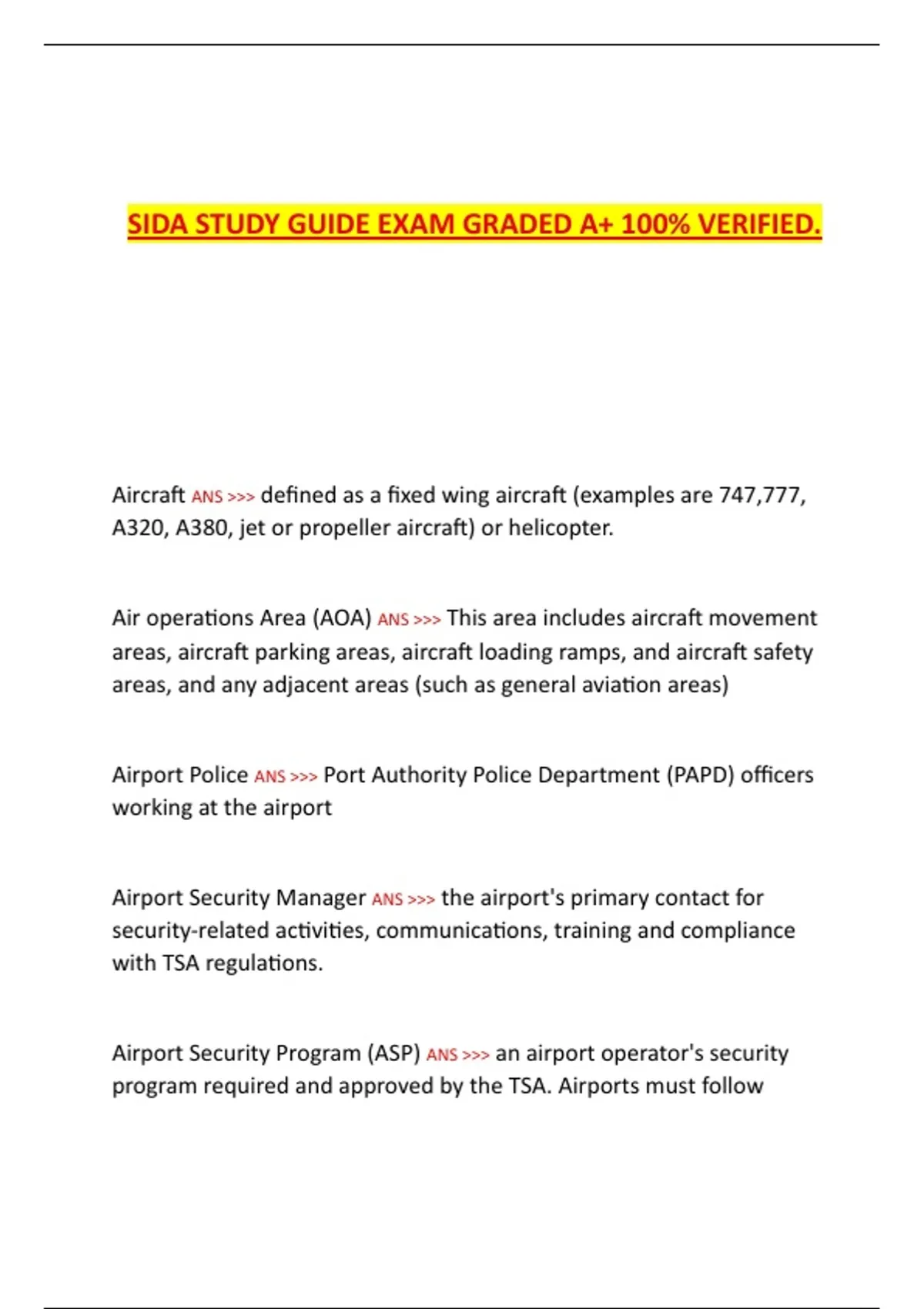 SIDA STUDY GUIDE EXAM GRADED A+ 100% VERIFIED.

Aircraft ANS >>> defined as a fixed wing aircraft (examples are 747,777, A320, A380, jet or propeller aircraft) or helicopter.

Air operations Area (AOA) ANS >>> This area includes aircraft movement areas, aircraft parking areas, aircraft loading ramps, and aircraft safety areas, and any adjacent areas (such as general aviation areas)

Airport Police ANS >>> Port Authority Police Department (PAPD) officers working at the airport

Airport Security Manager ANS >>> the airport's primary contact for security-related activities, communications, training and compliance with TSA regulations.

Airport Security Program (ASP) ANS >>> an airport operator's security program required and approved by the TSA. Airports must follow